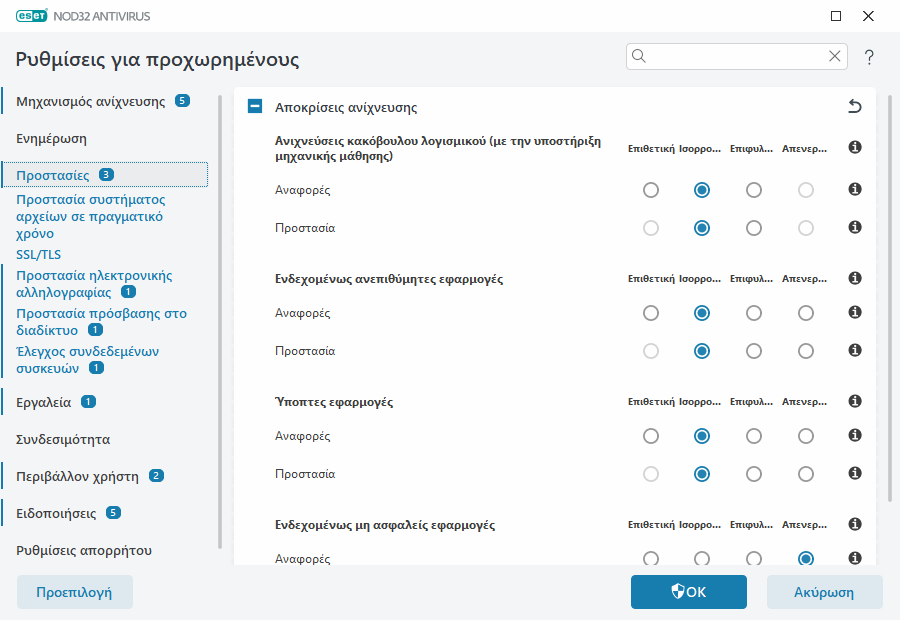 ESET NOD32 ANTIVIRUS

Ρυθμίσεις για προχωρημένους

?

Μηχανισμός ανίχνευσης 5

Ενημέρωση

Προστασίες 3

Προστασία συστήματος αρχείων σε πραγματικό χρόνο

SSL/TLS

Προστασία ηλεκτρονικής αλληλογραφίας 1

Προστασία πρόσβασης στο διαδίκτυο 1

Έλεγχος συνδεδεμένων συσκευών 1

Εργαλεία 1

Συνδεσιμότητα

Περιβάλλον χρήστη 2

Ειδοποιήσεις 5

Ρυθμίσεις απορρήτου

Αποκρίσεις ανίχνευσης

Ανιχνεύσεις κακόβουλου λογισμικού (με την υποστήριξη μηχανικής μάθησης) Επιθετική Ισορρο... Επιφυλ... Απενερ...

Αναφορές

Προστασία

Ενδεχομένως ανεπιθύμητες εφαρμογές Επιθετική Ισορρο... Επιφυλ... Απενερ...

Αναφορές

Προστασία

Ύποπτες εφαρμογές Επιθετική Ισορρο... Επιφυλ... Απενερ...

Αναφορές

Προστασία

Ενδεχομένως μη ασφαλείς εφαρμογές Επιθετική Ισορρο... Επιφυλ... Απενερ...

Αναφορές

Προεπιλογή

OK

Ακύρωση